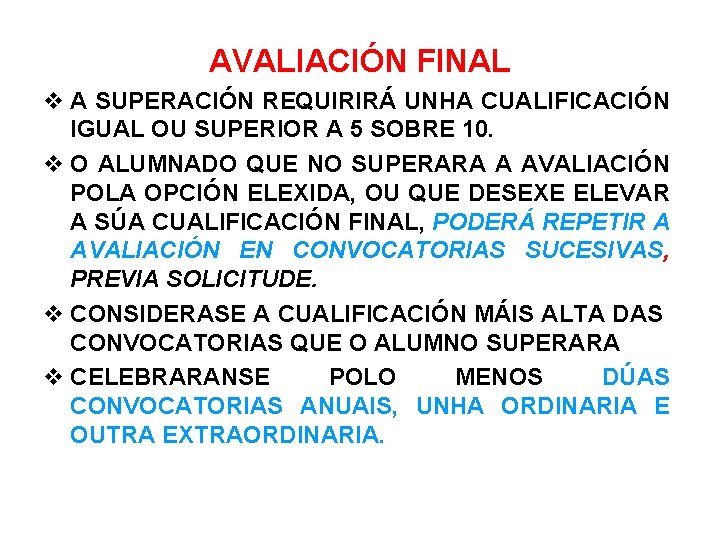 AVALIACIÓN FINAL

❖ A SUPERACIÓN REQUIRIRÁ UNHA CUALIFICACIÓN IGUAL OU SUPERIOR A 5 SOBRE 10.

❖ O ALUMNADO QUE NO SUPERARA A AVALIACIÓN POLA OPCIÓN ELEXIDA, OU QUE DESEXE ELEVAR A SÚA CUALIFICACIÓN FINAL, PODERÁ REPETIR A AVALIACIÓN EN CONVOCATORIAS SUCESIVAS, PREVIA SOLICITUDE.

❖ CONSIDERASE A CUALIFICACIÓN MÁIS ALTA DAS CONVOCATORIAS QUE O ALUMNO SUPERARA

❖ CELEBRARANSE POLO MENOS DÚAS CONVOCATORIAS ANUAIS, UNHA ORDINARIA E OUTRA EXTRAORDINARIA.